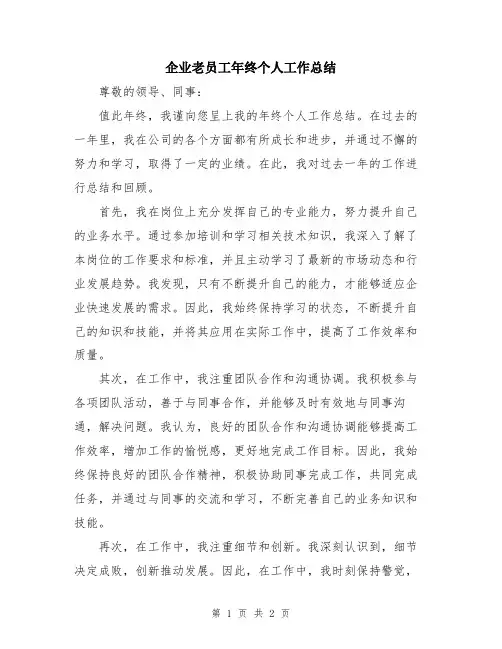 企业老员工年终个人工作总结

尊敬的领导、同事：

值此年终，我谨向您呈上我的年终个人工作总结。在过去的一年里，我在公司的各个方面都有所成长和进步，并通过不懈的努力和学习，取得了一定的业绩。在此，我对过去一年的工作进行总结和回顾。

首先，我在岗位上充分发挥自己的专业能力，努力提升自己的业务水平。通过参加培训和学习相关技术知识，我深入了解了本岗位的工作要求和标准，并且主动学习了最新的市场动态和行业发展趋势。我发现，只有不断提升自己的能力，才能够适应企业快速发展的需求。因此，我始终保持学习的状态，不断提升自己的知识和技能，并将其应用在实际工作中，提高了工作效率和质量。

其次，在工作中，我注重团队合作和沟通协调。我积极参与各项团队活动，善于与同事合作，并能够及时有效地与同事沟通，解决问题。我认为，良好的团队合作和沟通协调能够提高工作效率，增加工作的愉悦感，更好地完成工作目标。因此，我始终保持良好的团队合作精神，积极协助同事完成工作，共同完成任务，并通过与同事的交流和学习，不断完善自己的业务知识和技能。

再次，在工作中，我注重细节和创新。我深刻认识到，细节决定成败，创新推动发展。因此，在工作中，我时刻保持警觉，

第 1 页 共 2 页